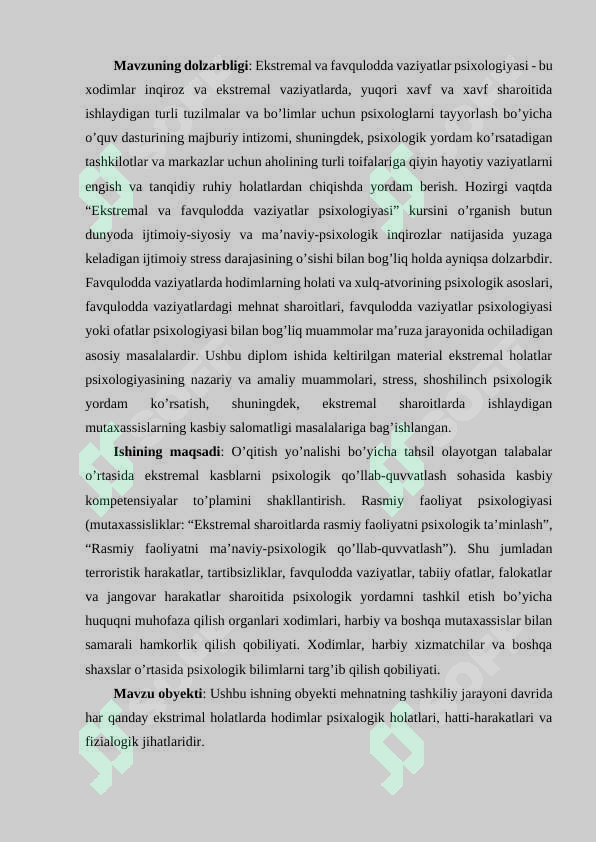 **Mavzuning dolzarbligi**: Ekstremal va favqulodda vaziyatlar psixologiyasi - bu xodimlar inqiroz va ekstremal vaziyatlarda, yuqori xavf va xavf sharoitida ishlaydigan turli tuzilmalar va bo’limlar uchun psixologlarni tayyorlash bo’yicha o’quv dasturining majburiy intizomi, shuningdek, psixologik yordam ko’rsatadigan tashkilotlar va markazlar uchun aholining turli toifalariga qiyin hayotiy vaziyatlarni engish va tanqidiy ruhiy holatlardan chiqishda yordam berish. Hozirgi vaqtda “Ekstremal va favqulodda vaziyatlar psixologiyasi” kursini o’rganish butun dunyoda ijtimoiy-siyosiy va ma’naviy-psixologik inqirozlar natijasida yuzaga keladigan ijtimoiy stress darajasining o’sishi bilan bog’liq holda ayniqsa dolzarbdir. Favqulodda vaziyatlarda hodimlarning holati va xulq-atvorining psixologik asoslari, favqulodda vaziyatlardagi mehnat sharoitlari, favqulodda vaziyatlar psixologiyasi yoki ofatlar psixologiyasi bilan bog’liq muammolar ma’ruza jarayonida ochiladigan asosiy masalalardir. Ushbu diplom ishida keltirilgan material ekstremal holatlar psixologiyasining nazariy va amaliy muammolari, stress, shoshilinch psixologik yordam ko’rsatish, shuningdek, ekstremal sharoitlarda ishlaydigan mutaxassislarning kasbiy salomatligi masalalariga bag’ishlangan.

**Ishining maqsadi**: O’qitish yo’nalishi bo’yicha tahsil olayotgan talabalar o’rtasida ekstremal kasblarni psixologik qo’llab-quvvatlash sohasida kasbiy kompetensiyalar to’plamini shakllantirish. Rasmiy faoliyat psixologiyasi (mutaxassisliklar: “Ekstremal sharoitlarda rasmiy faoliyatni psixologik ta’minlash”, “Rasmiy faoliyatni ma’naviy-psixologik qo’llab-quvvatlash”). Shu jumladan terroristik harakatlar, tartibsizliklar, favqulodda vaziyatlar, tabiiy ofatlar, falokatlar va jangovar harakatlar sharoitida psixologik yordamni tashkil etish bo’yicha huquqni muhofaza qilish organlari xodimlari, harbiy va boshqa mutaxassislar bilan samarali hamkorlik qilish qobiliyati. Xodimlar, harbiy xizmatchilar va boshqa shaxslar o’rtasida psixologik bilimlarni targ’ib qilish qobiliyati.

**Mavzu obyekti**: Ushbu ishning obyekti mehnatning tashkiliy jarayoni davrida har qanday ekstrimal holatlarda hodimlar psixalogik holatlari, hatti-harakatlari va fizialogik jihatlaridir.